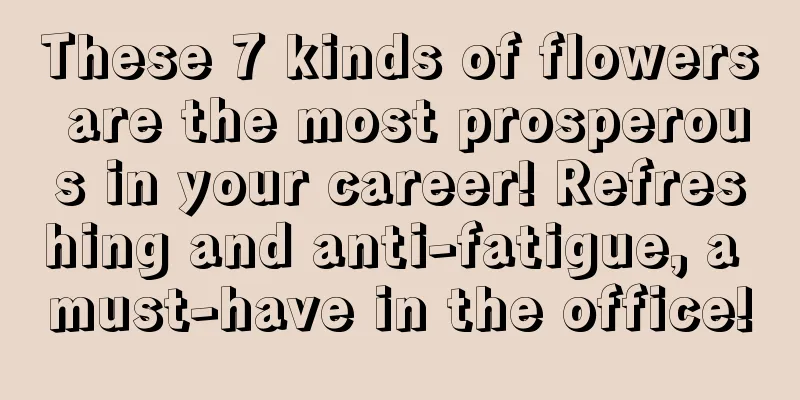 These 7 kinds of flowers are the most prosperous in your career! Refreshing and anti-fatigue, a must-have in the office!